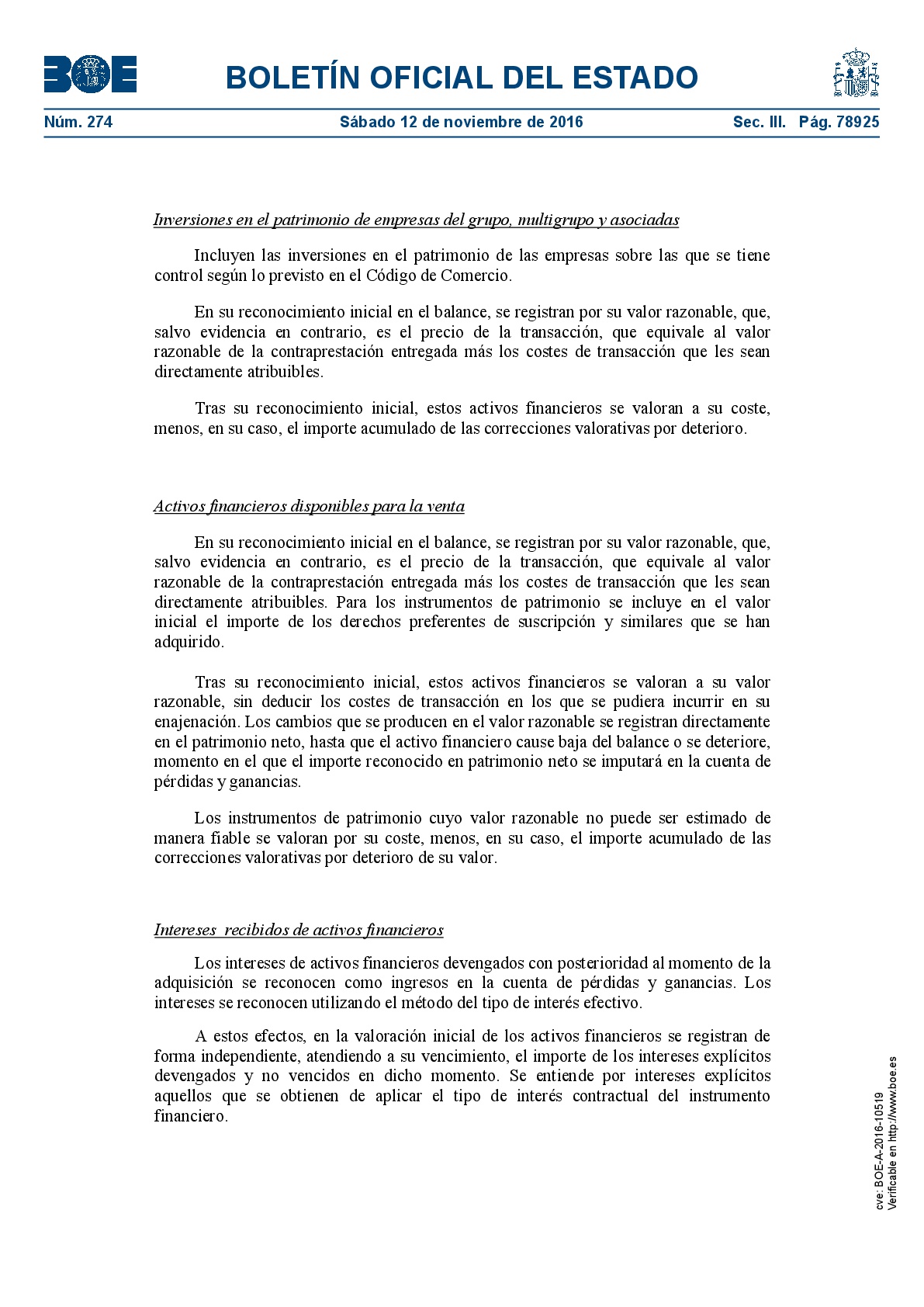 BOE

BOLETÍN OFICIAL DEL ESTADO

Núm. 274 Sábado 12 de noviembre de 2016 Sec. III. Pág. 78925

Inversiones en el patrimonio de empresas del grupo, multigrupo y asociadas

Incluyen las inversiones en el patrimonio de las empresas sobre las que se tiene control según lo previsto en el Código de Comercio.

En su reconocimiento inicial en el balance, se registran por su valor razonable, que, salvo evidencia en contrario, es el precio de la transacción, que equivale al valor razonable de la contraprestación entregada más los costes de transacción que les sean directamente atribuibles.

Tras su reconocimiento inicial, estos activos financieros se valoran a su coste, menos, en su caso, el importe acumulado de las correcciones valorativas por deterioro.

Activos financieros disponibles para la venta

En su reconocimiento inicial en el balance, se registran por su valor razonable, que, salvo evidencia en contrario, es el precio de la transacción, que equivale al valor razonable de la contraprestación entregada más los costes de transacción que les sean directamente atribuibles. Para los instrumentos de patrimonio se incluye en el valor inicial el importe de los derechos preferentes de suscripción y similares que se han adquirido.

Tras su reconocimiento inicial, estos activos financieros se valoran a su valor razonable, sin deducir los costes de transacción en los que se pudiera incurrir en su enajenación. Los cambios que se producen en el valor razonable se registran directamente en el patrimonio neto, hasta que el activo financiero cause baja del balance o se deteriore, momento en el que el importe reconocido en patrimonio neto se imputará en la cuenta de pérdidas y ganancias.

Los instrumentos de patrimonio cuyo valor razonable no puede ser estimado de manera fiable se valoran por su coste, menos, en su caso, el importe acumulado de las correcciones valorativas por deterioro de su valor.

Intereses recibidos de activos financieros

Los intereses de activos financieros devengados con posterioridad al momento de la adquisición se reconocen como ingresos en la cuenta de pérdidas y ganancias. Los intereses se reconocen utilizando el método del tipo de interés efectivo.

A estos efectos, en la valoración inicial de los activos financieros se registran de forma independiente, atendiendo a su vencimiento, el importe de los intereses explícitos devengados y no vencidos en dicho momento. Se entiende por intereses explícitos aquellos que se obtienen de aplicar el tipo de interés contractual del instrumento financiero.

cve: BOE-A-2016-10519
Verificable en http://www.boe.es